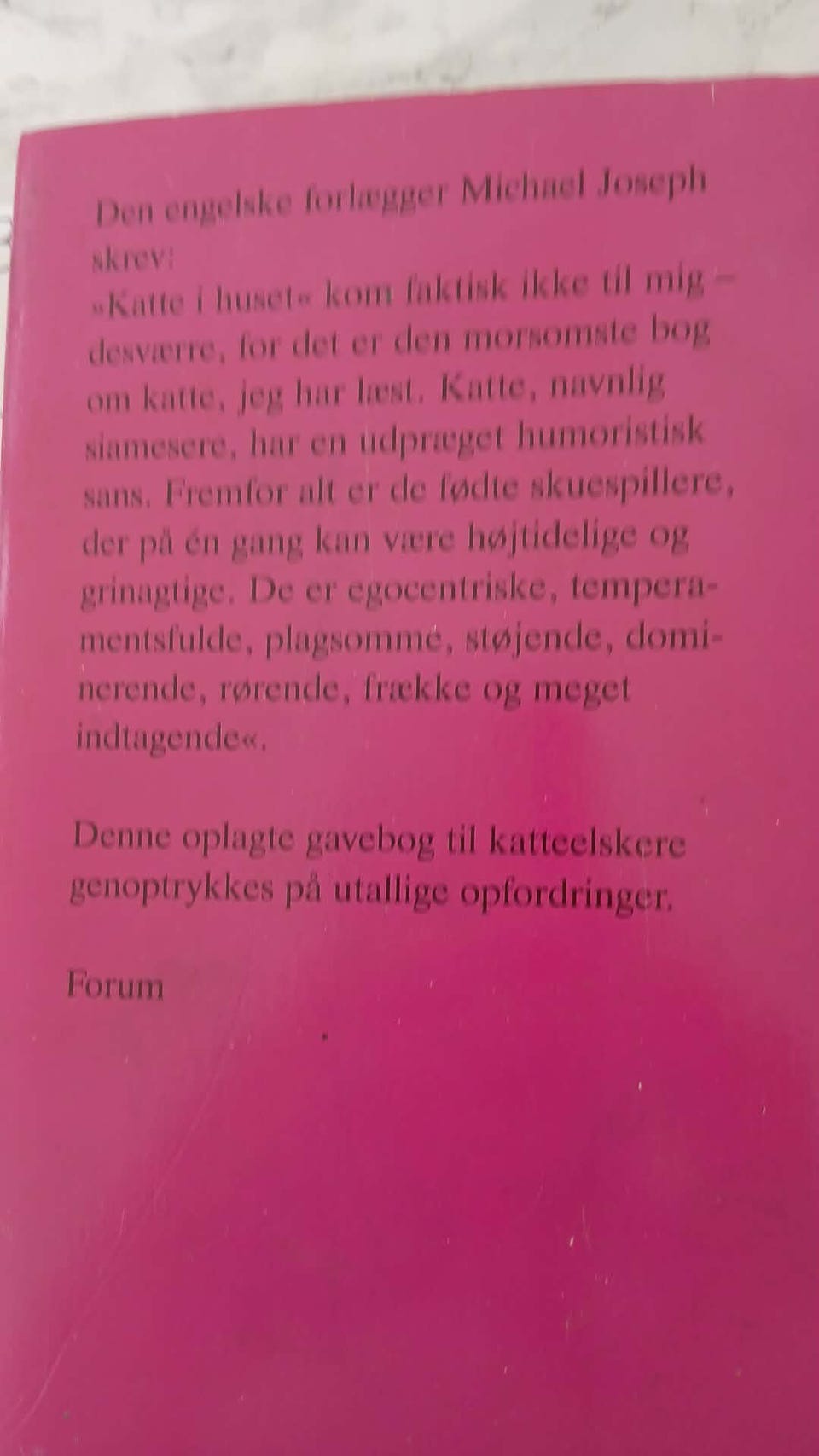 Den engelske forlægger Michael Joseph skrev:
»Katte i huset« kom faktisk ikke til mig – desværre, for det er den morsomste bog om katte, jeg har læst. Katte, navnlig siamesere, har en udpræget humoristisk sans. Fremfor alt er de fødte skuespillere, der på én gang kan være højtidelige og grinagtige. De er egocentriske, temperamentsfulde, plagsomme, støjende, dominerende, rørende, frække og meget indtagende«.

Denne oplagte gavebog til katteelskere genoptrykkes på utallige opfordringer.

Forum